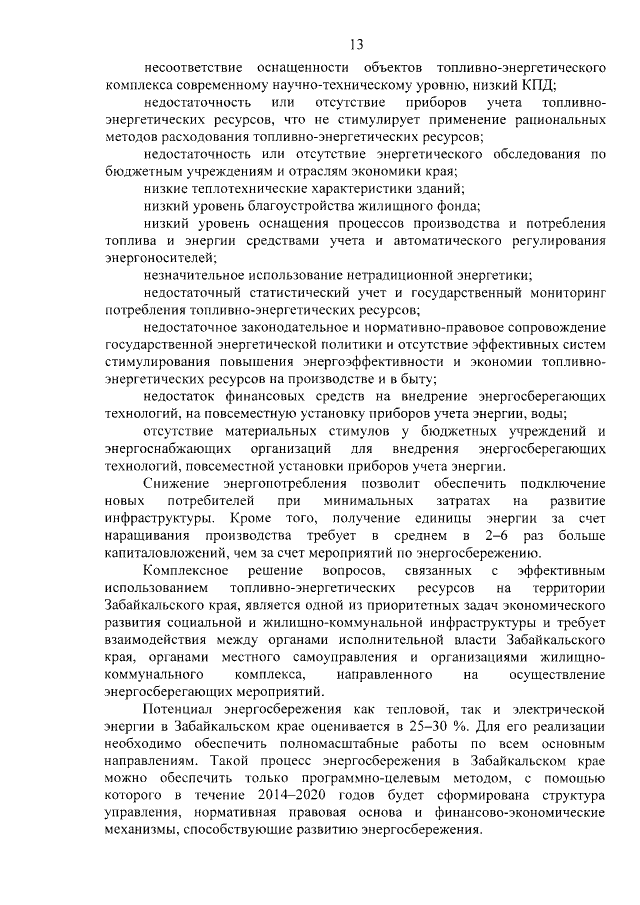 13

несоответствие оснащенности объектов топливно-энергетического комплекса современному научно-техническому уровню, низкий КПД;

недостаточность или отсутствие приборов учета топливно-энергетических ресурсов, что не стимулирует применение рациональных методов расходования топливно-энергетических ресурсов;

недостаточность или отсутствие энергетического обследования по бюджетным учреждениям и отраслям экономики края;

низкие теплотехнические характеристики зданий;

низкий уровень благоустройства жилищного фонда;

низкий уровень оснащения процессов производства и потребления топлива и энергии средствами учета и автоматического регулирования энергоносителей;

незначительное использование нетрадиционной энергетики;

недостаточный статистический учет и государственный мониторинг потребления топливно-энергетических ресурсов;

недостаточное законодательное и нормативно-правовое сопровождение государственной энергетической политики и отсутствие эффективных систем стимулирования повышения энергоэффективности и экономии топливно-энергетических ресурсов на производстве и в быту;

недостаток финансовых средств на внедрение энергосберегающих технологий, на повсеместную установку приборов учета энергии, воды;

отсутствие материальных стимулов у бюджетных учреждений и энергоснабжающих организаций для внедрения энергосберегающих технологий, повсеместной установки приборов учета энергии.

Снижение энергопотребления позволит обеспечить подключение новых потребителей при минимальных затратах на развитие инфраструктуры. Кроме того, получение единицы энергии за счет наращивания производства требует в среднем в 2–6 раз больше капиталовложений, чем за счет мероприятий по энергосбережению.

Комплексное решение вопросов, связанных с эффективным использованием топливно-энергетических ресурсов на территории Забайкальского края, является одной из приоритетных задач экономического развития социальной и жилищно-коммунальной инфраструктуры и требует взаимодействия между органами исполнительной власти Забайкальского края, органами местного самоуправления и организациями жилищно-коммунального комплекса, направленного на осуществление энергосберегающих мероприятий.

Потенциал энергосбережения как тепловой, так и электрической энергии в Забайкальском крае оценивается в 25–30 %. Для его реализации необходимо обеспечить полномасштабные работы по всем основным направлениям. Такой процесс энергосбережения в Забайкальском крае можно обеспечить только программно-целевым методом, с помощью которого в течение 2014–2020 годов будет сформирована структура управления, нормативная правовая основа и финансово-экономические механизмы, способствующие развитию энергосбережения.